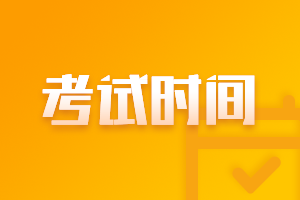 考试时间